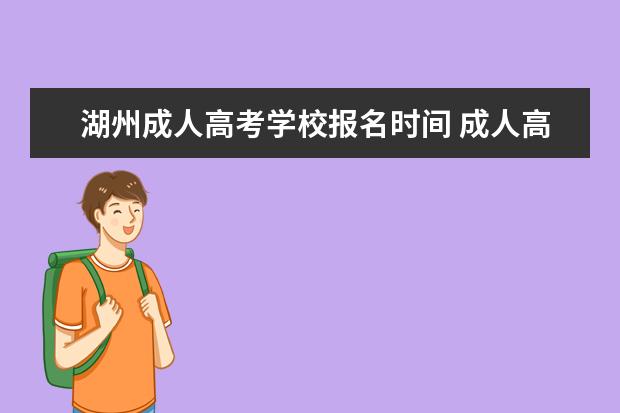 湖州成人高考学校报名时间 成人高